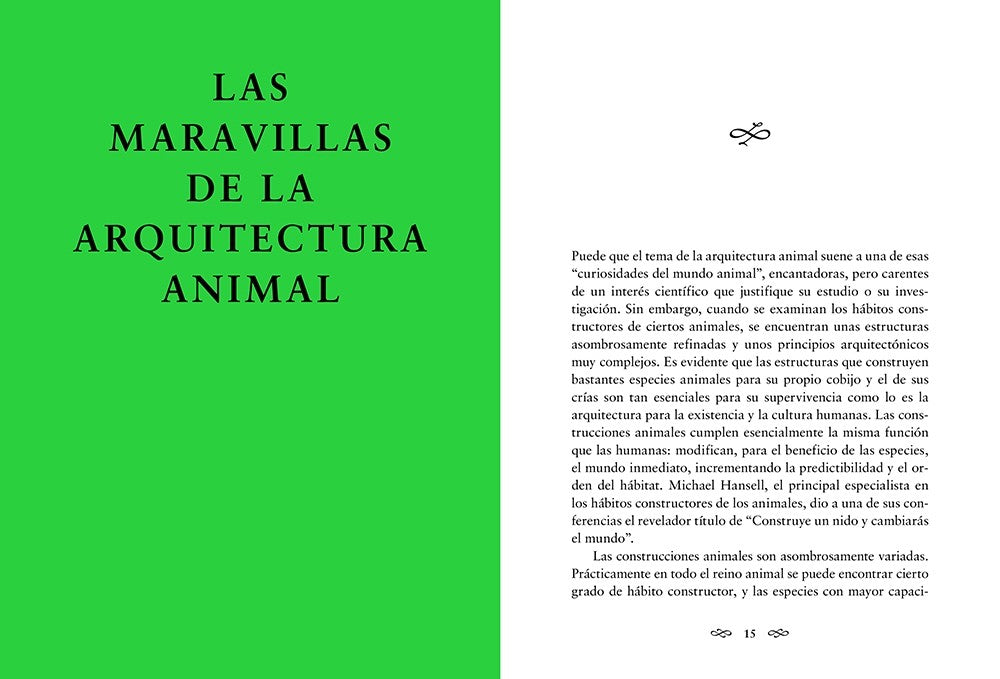 LAS MARAVILLAS DE LA ARQUITECTURA ANIMAL

Puede que el tema de la arquitectura animal suene a una de esas “curiosidades del mundo animal”, encantadoras, pero carentes de un interés científico que justifique su estudio o su investigación. Sin embargo, cuando se examinan los hábitos constructores de ciertos animales, se encuentran unas estructuras asombrosamente refinadas y unos principios arquitectónicos muy complejos. Es evidente que las estructuras que construyen bastantes especies animales para su propio cobijo y el de sus crías son tan esenciales para su supervivencia como lo es la arquitectura para la existencia y la cultura humanas. Las construcciones animales cumplen esencialmente la misma función que las humanas: modifican, para el beneficio de las especies, el mundo inmediato, incrementando la predictibilidad y el orden del hábitat. Michael Hansell, el principal especialista en los hábitos constructores de los animales, dio a una de sus conferencias el revelador título de “Construye un nido y cambiarás el mundo”.

Las construcciones animales son asombrosamente variadas. Prácticamente en todo el reino animal se puede encontrar cierto grado de hábito constructor, y las especies con mayor capaci-

15